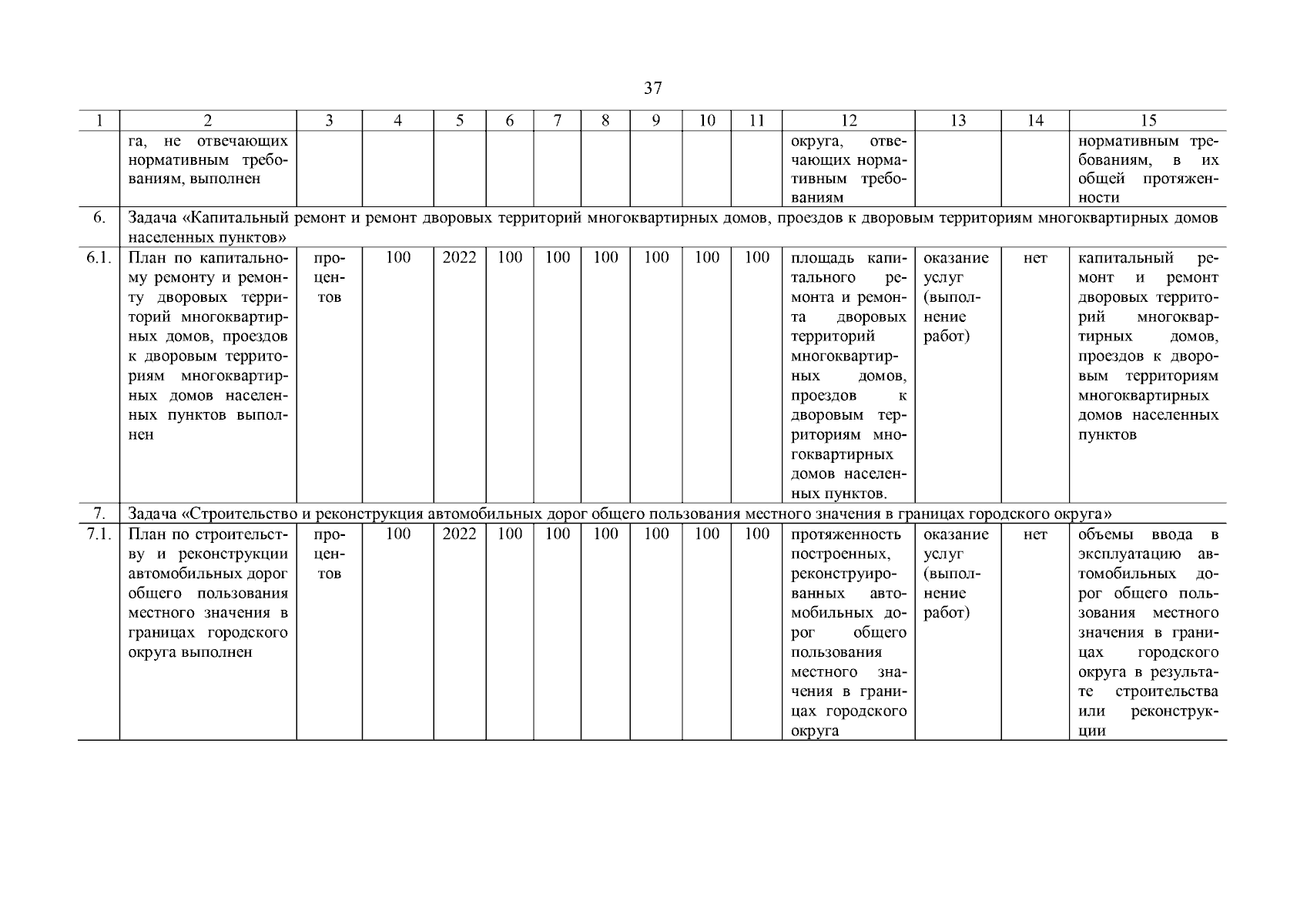 37

| 1 | 2 | 3 | 4 | 5 | 6 | 7 | 8 | 9 | 10 | 11 | 12 | 13 | 14 | 15 |
|---|---|---|---|---|---|---|---|---|---|---|---|---|---|---|
| | га, не отвечающих нормативным требованиям, выполнен | | | | | | | | | | округа, отвечающих нормативным требованиям | | | нормативным требованиям, в их общей протяженности |
| 6. | Задача «Капитальный ремонт и ремонт дворовых территорий многоквартирных домов, проездов к дворовым территориям многоквартирных домов населенных пунктов» | | | | | | | | | | | | | |
| 6.1. | План по капитальному ремонту и ремонту дворовых территорий многоквартирных домов, проездов к дворовым территориям многоквартирных домов населенных пунктов выполнен | процентов | 100 | 2022 | 100 | 100 | 100 | 100 | 100 | 100 | площадь капитального ремонта и ремонта дворовых территорий многоквартирных домов, проездов к дворовым территориям многоквартирных домов населенных пунктов. | оказание услуг (выполнение работ) | нет | капитальный ремонт и ремонт дворовых территорий многоквартирных домов, проездов к дворовым территориям многоквартирных домов населенных пунктов |
| 7. | Задача «Строительство и реконструкция автомобильных дорог общего пользования местного значения в границах городского округа» | | | | | | | | | | | | | |
| 7.1. | План по строительству и реконструкции автомобильных дорог общего пользования местного значения в границах городского округа выполнен | процентов | 100 | 2022 | 100 | 100 | 100 | 100 | 100 | 100 | протяженность построенных, реконструированных автомобильных дорог общего пользования местного значения в границах городского округа | оказание услуг (выполнение работ) | нет | объемы ввода в эксплуатацию автомобильных дорог общего пользования местного значения в границах городского округа в результате строительства или реконструкции |